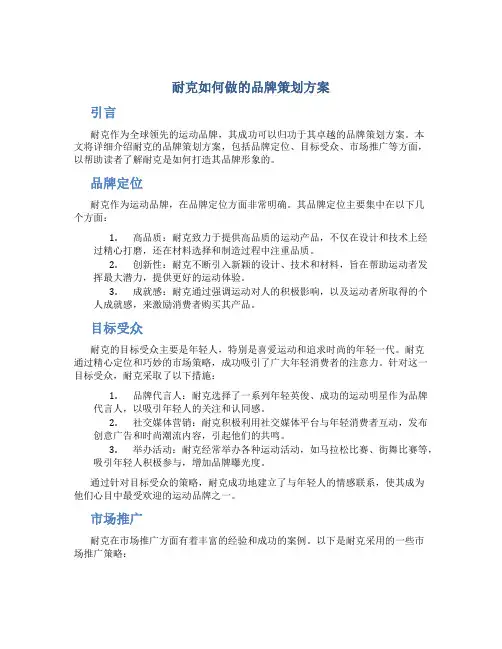 耐克如何做的品牌策划方案

引言

耐克作为全球领先的运动品牌，其成功可以归功于其卓越的品牌策划方案。本文将详细介绍耐克的品牌策划方案，包括品牌定位、目标受众、市场推广等方面，以帮助读者了解耐克是如何打造其品牌形象的。

品牌定位

耐克作为运动品牌，在品牌定位方面非常明确。其品牌定位主要集中在以下几个方面：

1. 高品质：耐克致力于提供高品质的运动产品，不仅在设计和技术上经过精心打磨，还在材料选择和制造过程中注重品质。
2. 创新性：耐克不断引入新颖的设计、技术和材料，旨在帮助运动者发挥最大潜力，提供更好的运动体验。
3. 成就感：耐克通过强调运动对人的积极影响，以及运动者所取得的个人成就感，来激励消费者购买其产品。

目标受众

耐克的目标受众主要是年轻人，特别是喜爱运动和追求时尚的年轻一代。耐克通过精心定位和巧妙的市场策略，成功吸引了广大年轻消费者的注意力。针对这一目标受众，耐克采取了以下措施：

1. 品牌代言人：耐克选择了一系列年轻英俊、成功的运动明星作为品牌代言人，以吸引年轻人的关注和认同感。
2. 社交媒体营销：耐克积极利用社交媒体平台与年轻消费者互动，发布创意广告和时尚潮流内容，引起他们的共鸣。
3. 举办活动：耐克经常举办各种运动活动，如马拉松比赛、街舞比赛等，吸引年轻人积极参与，增加品牌曝光度。

通过针对目标受众的策略，耐克成功地建立了与年轻人的情感联系，使其成为他们心目中最受欢迎的运动品牌之一。

市场推广

耐克在市场推广方面有着丰富的经验和成功的案例。以下是耐克采用的一些市场推广策略：